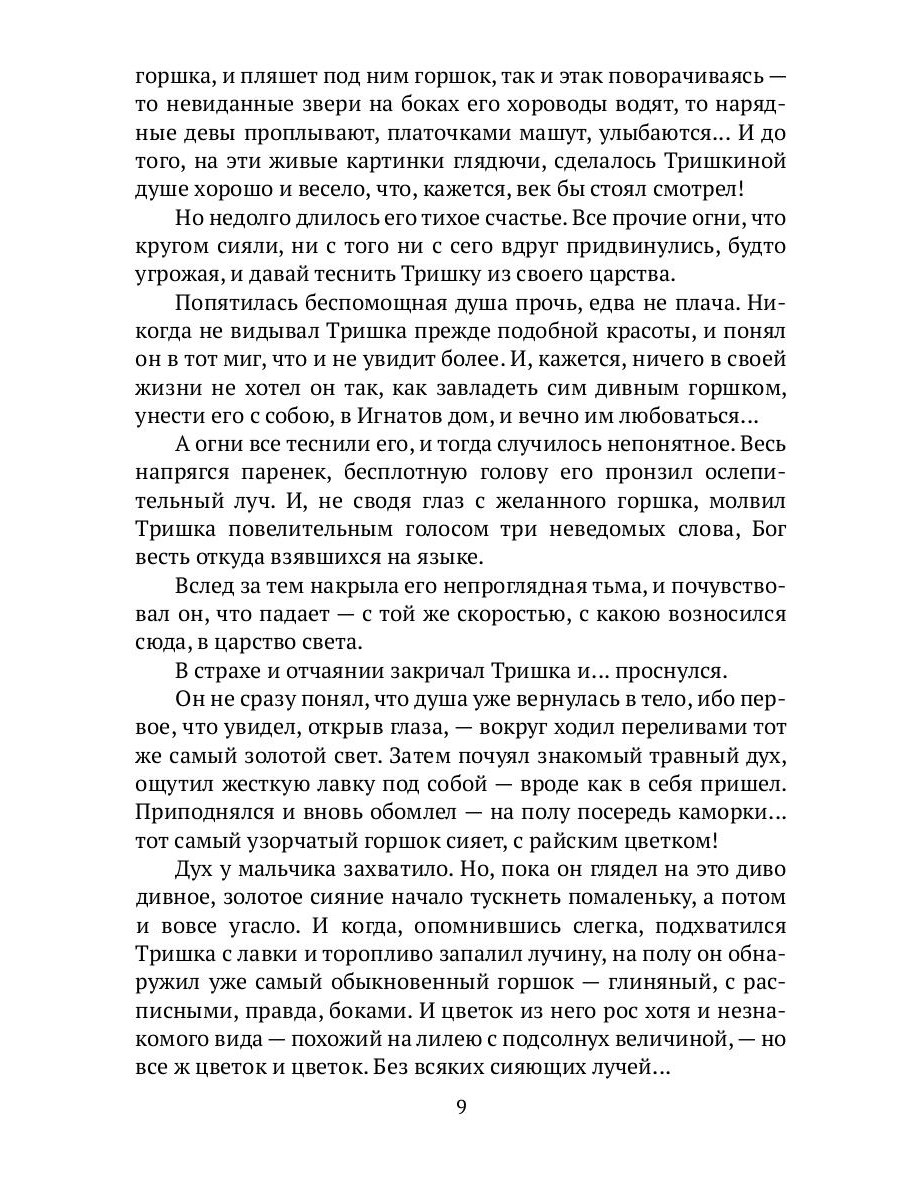 горшка, и пляшет под ним горшок, так и этак поворачиваясь — то невиданные звери на боках его хороводы водят, то нарядные девы проплывают, платочками машут, улыбаются… И до того, на эти живые картинки глядючи, сделалось Тришкиной душе хорошо и весело, что, кажется, век бы стоял смотрел!

Но недолго длилось его тихое счастье. Все прочие огни, что кругом сияли, ни с того ни с сего вдруг придвинулись, будто угрожая, и давай теснить Тришку из своего царства.

Попятилась беспомощная душа прочь, едва не плача. Никогда не видывал Тришка прежде подобной красоты, и понял он в тот миг, что и не увидит более. И, кажется, ничего в своей жизни не хотел он так, как завладеть сим дивным горшком, унести его с собою, в Игнатов дом, и вечно им любоваться…

А огни все теснили его, и тогда случилось непонятное. Весь напрягся паренек, бесплотную голову его пронзил ослепительный луч. И, не сводя глаз с желанного горшка, молвил Тришка повелительным голосом три неведомых слова, Бог весть откуда взявшихся на языке.

Вслед за тем накрыла его непроглядная тьма, и почувствовал он, что падает — с той же скоростью, с какою возносился сюда, в царство света.

В страхе и отчаянии закричал Тришка и… проснулся.

Он не сразу понял, что душа уже вернулась в тело, ибо первое, что увидел, открыв глаза, — вокруг ходил переливами тот же самый золотой свет. Затем почуял знакомый травный дух, ощутил жесткую лавку под собой — вроде как в себя пришел. Приподнялся и вновь обомлел — на полу посередь каморки… тот самый узорчатый горшок сияет, с райским цветком!

Дух у мальчика захватило. Но, пока он глядел на это диво дивное, золотое сияние начало тускнеть помаленьку, а потом и вовсе угасло. И когда, опомнившись слегка, подхватился Тришка с лавки и торопливо запалил лучину, на полу он обнаружил уже самый обыкновенный горшок — глиняный, с расписными, правда, боками. И цветок из него рос хотя и незнакомого вида — похожий на лилею с подсолнух величиной, — но все ж цветок и цветок. Без всяких сияющих лучей…

9